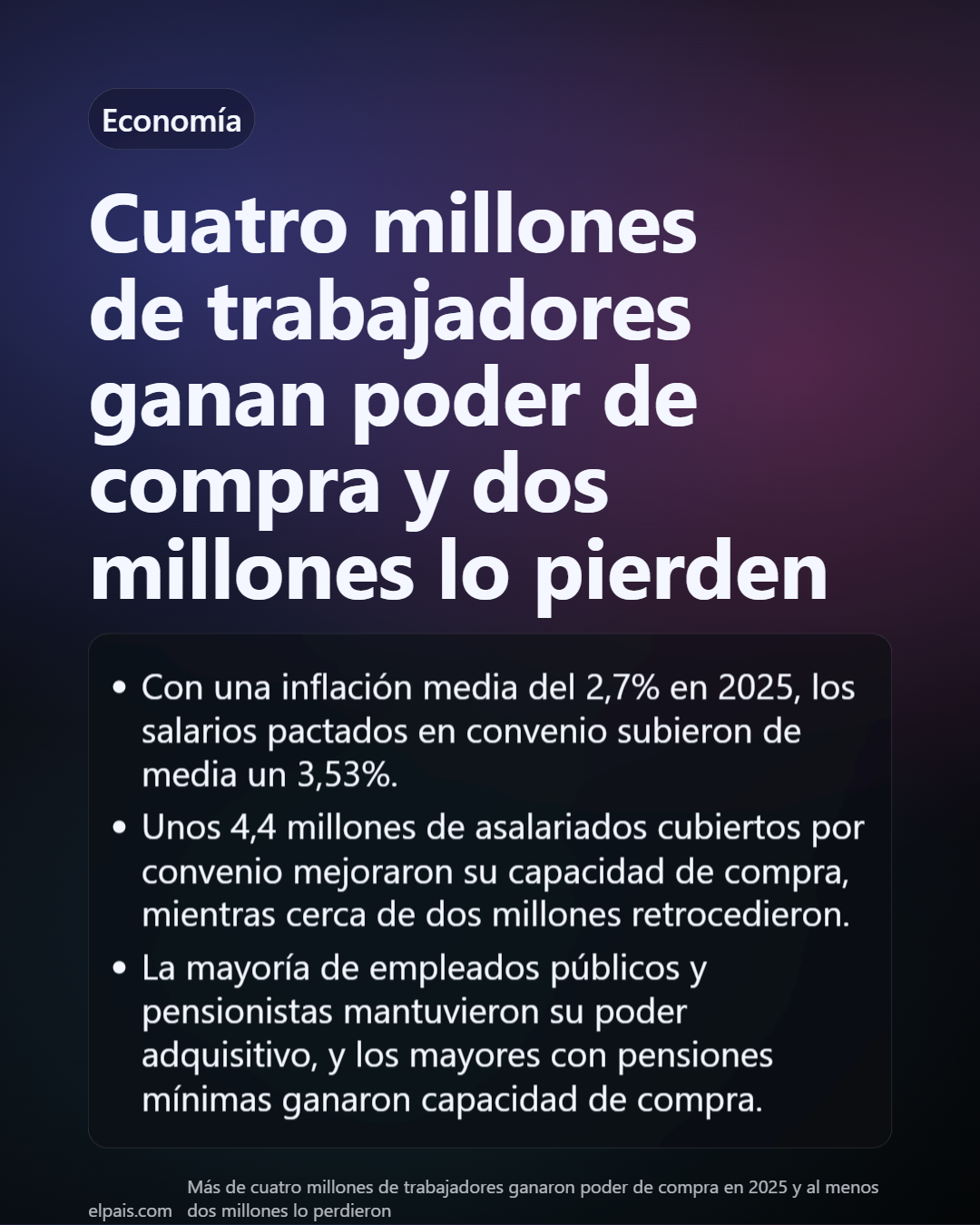 Economía

Cuatro millones de trabajadores ganan poder de compra y dos millones lo pierden

• Con una inflación media del 2,7% en 2025, los salarios pactados en convenio subieron de media un 3,53%.
• Unos 4,4 millones de asalariados cubiertos por convenio mejoraron su capacidad de compra, mientras cerca de dos millones retrocedieron.
• La mayoría de empleados públicos y pensionistas mantuvieron su poder adquisitivo, y los mayores con pensiones mínimas ganaron capacidad de compra.

elpais.com

Más de cuatro millones de trabajadores ganaron poder de compra en 2025 y al menos dos millones lo perdieron